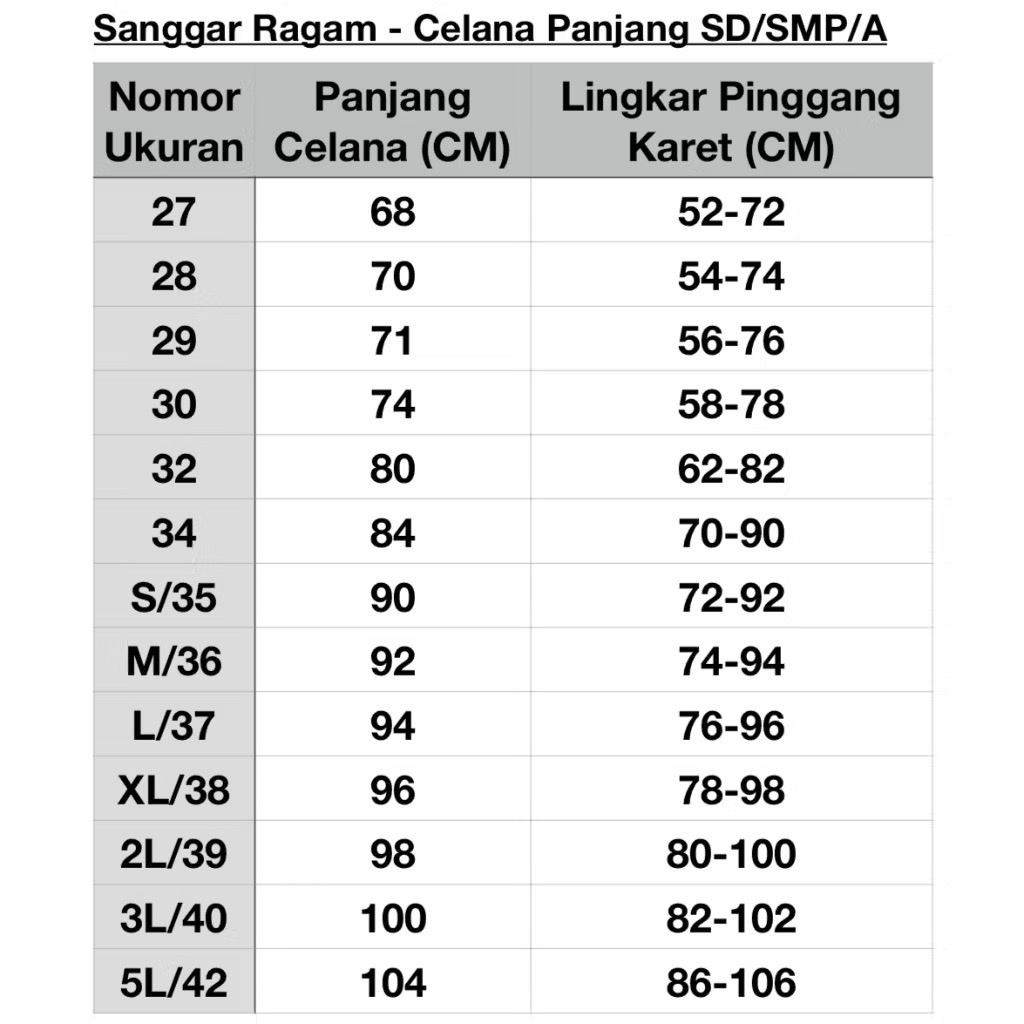 Sanggar Ragam - Celana Panjang SD/SMP/A

| Nomor Ukuran | Panjang Celana (CM) | Lingkar Pinggang Karet (CM) |
|---|---|---|
| 27 | 68 | 52-72 |
| 28 | 70 | 54-74 |
| 29 | 71 | 56-76 |
| 30 | 74 | 58-78 |
| 32 | 80 | 62-82 |
| 34 | 84 | 70-90 |
| S/35 | 90 | 72-92 |
| M/36 | 92 | 74-94 |
| L/37 | 94 | 76-96 |
| XL/38 | 96 | 78-98 |
| 2L/39 | 98 | 80-100 |
| 3L/40 | 100 | 82-102 |
| 5L/42 | 104 | 86-106 |